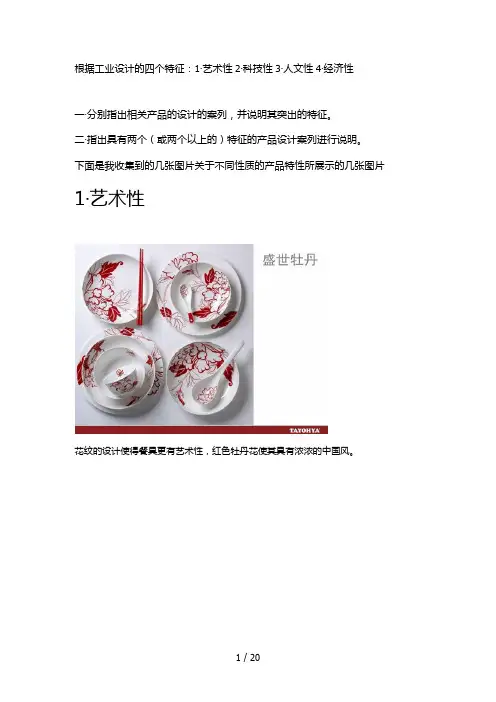 根据工业设计的四个特征：1·艺术性 2·科技性 3·人文性 4·经济性

一·分别指出相关产品的设计的案列，并说明其突出的特征。

二·指出具有两个（或两个以上的）特征的产品设计案列进行说明。

下面是我收集到的几张图片关于不同性质的产品特性所展示的几张图片

1·艺术性

盛世牡丹

TAYOHYA

花纹的设计使得餐具更有艺术性，红色牡丹花使其具有浓浓的中国风。

1 / 20